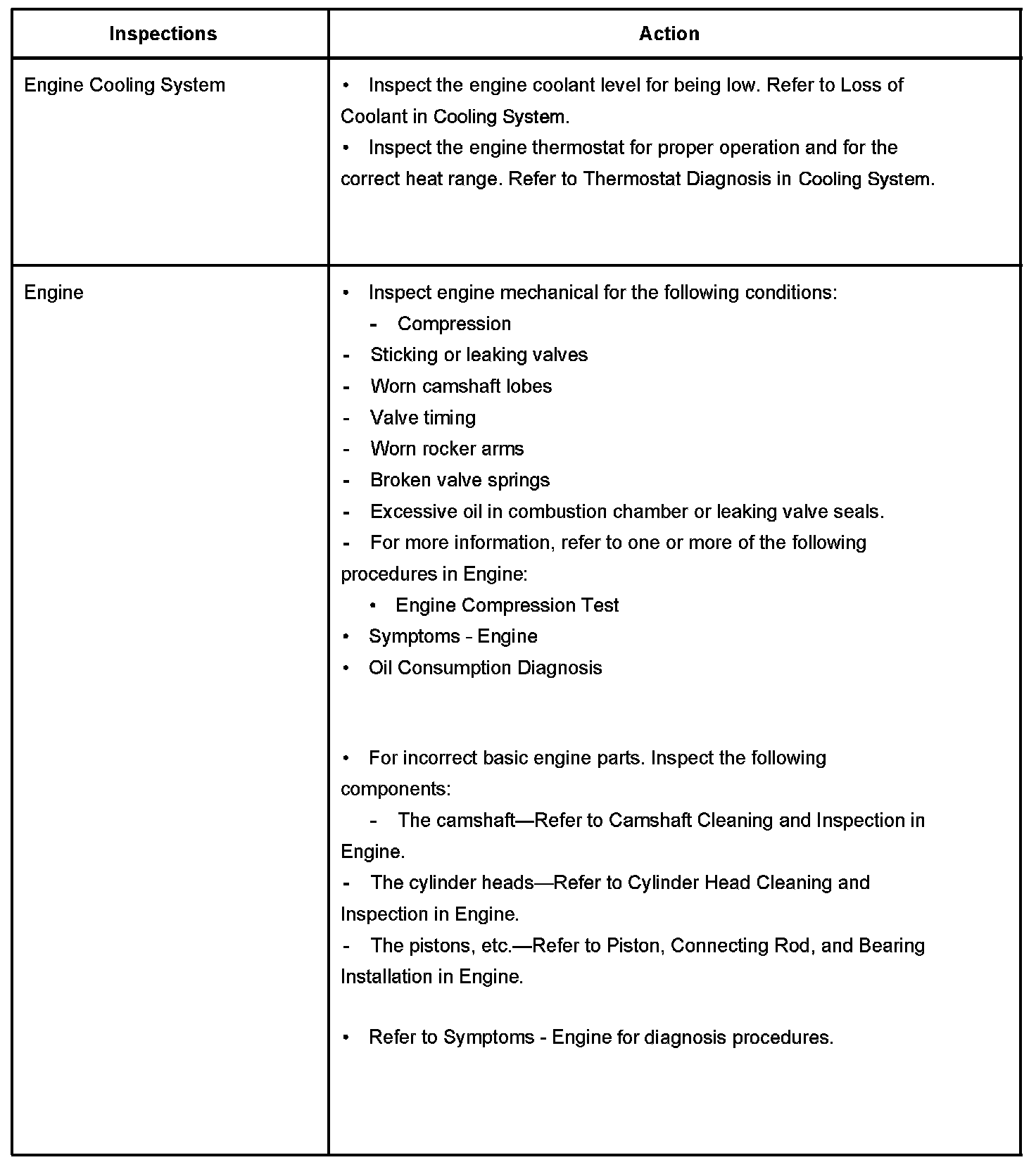 | Inspections | Action |
|---|---|
| Engine Cooling System | • Inspect the engine coolant level for being low. Refer to Loss of Coolant in Cooling System.<br>• Inspect the engine thermostat for proper operation and for the correct heat range. Refer to Thermostat Diagnosis in Cooling System. |
| Engine | • Inspect engine mechanical for the following conditions:<br>- Compression<br>- Sticking or leaking valves<br>- Worn camshaft lobes<br>- Valve timing<br>- Worn rocker arms<br>- Broken valve springs<br>- Excessive oil in combustion chamber or leaking valve seals.<br>- For more information, refer to one or more of the following procedures in Engine:<br>• Engine Compression Test<br>• Symptoms - Engine<br>• Oil Consumption Diagnosis<br><br>• For incorrect basic engine parts. Inspect the following components:<br>- The camshaft—Refer to Camshaft Cleaning and Inspection in Engine.<br>- The cylinder heads—Refer to Cylinder Head Cleaning and Inspection in Engine.<br>- The pistons, etc.—Refer to Piston, Connecting Rod, and Bearing Installation in Engine.<br><br>• Refer to Symptoms - Engine for diagnosis procedures. |